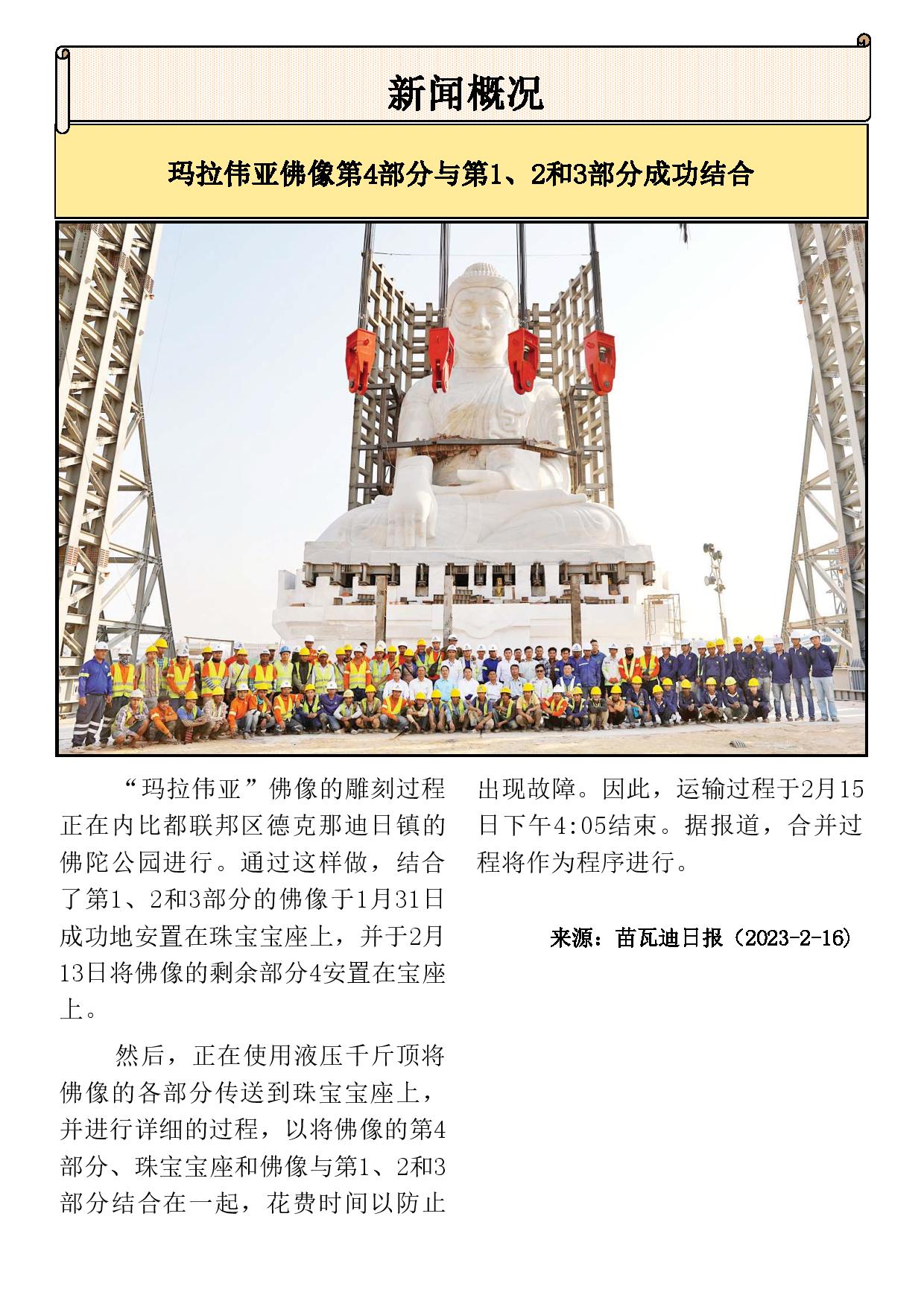 新闻概况

玛拉伟亚佛像第4部分与第1、2和3部分成功结合

“玛拉伟亚”佛像的雕刻过程正在内比都联邦区德克那迪日镇的佛陀公园进行。通过这样做，结合了第1、2和3部分的佛像于1月31日成功地安置在珠宝宝座上，并于2月13日将佛像的剩余部分4安置在宝座上。

然后，正在使用液压千斤顶将佛像的各部分传送到珠宝宝座上，并进行详细的过程，以将佛像的第4部分、珠宝宝座和佛像与第1、2和3部分结合在一起，花费时间以防止出现故障。因此，运输过程于2月15日下午4:05结束。据报道，合并过程将作为程序进行。

来源：苗瓦迪日报（2023-2-16）